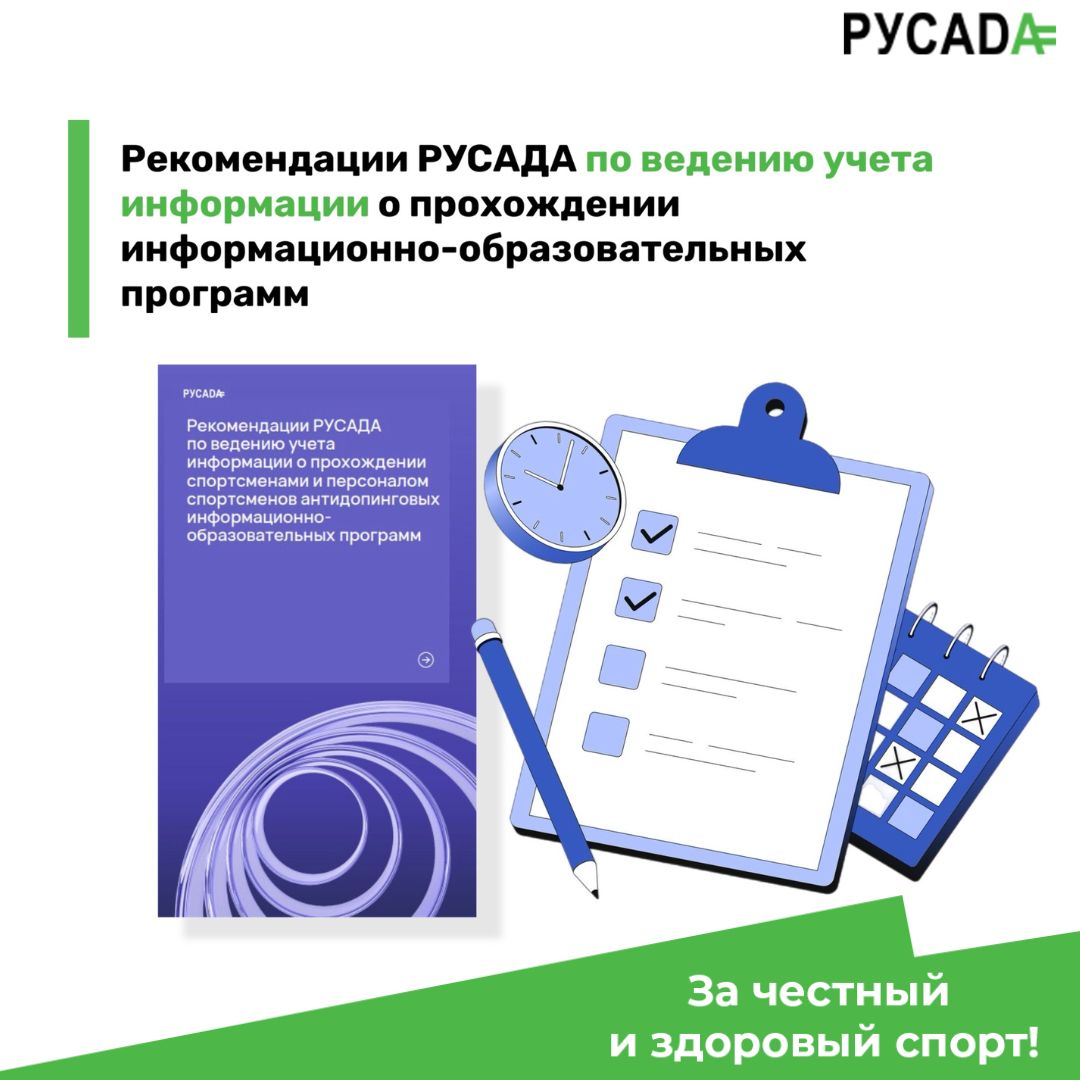 РУСАДА

Рекомендации РУСАДА по ведению учета информации о прохождении информационно-образовательных программ

РУСАДА

Рекомендации РУСАДА по ведению учета информации о прохождении спортсменами и персоналом спортсменов антидопинговых информационно-образовательных программ

За честный и здоровый спорт!